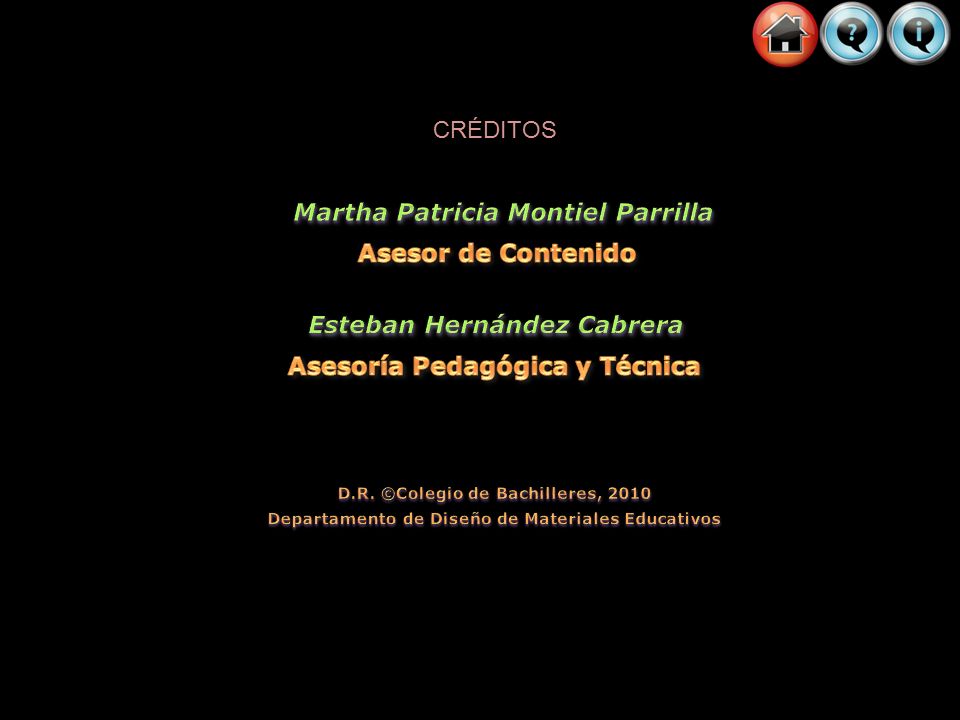 CRÉDITOS

Martha Patricia Montiel Parrilla
Asesor de Contenido

Esteban Hernández Cabrera
Asesoría Pedagógica y Técnica

D.R. ©Colegio de Bachilleres, 2010
Departamento de Diseño de Materiales Educativos